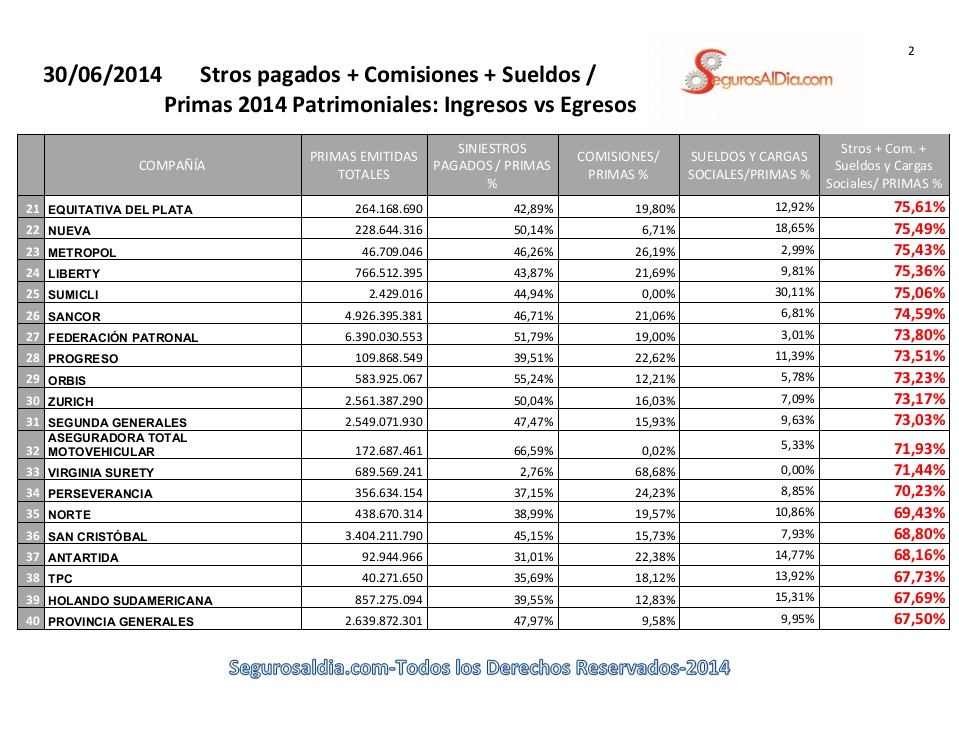 2

30/06/2014 Stros pagados + Comisiones + Sueldos / Primas 2014 Patrimoniales: Ingresos vs Egresos

SegurosAlDia.com

| | COMPAÑÍA | PRIMAS EMITIDAS TOTALES | SINIESTROS PAGADOS / PRIMAS % | COMISIONES/ PRIMAS % | SUELDOS Y CARGAS SOCIALES/PRIMAS % | Stros + Com. + Sueldos y Cargas Sociales/ PRIMAS % |
|---|---|---|---|---|---|---|
| 21 | EQUITATIVA DEL PLATA | 264.168.690 | 42,89% | 19,80% | 12,92% | 75,61% |
| 22 | NUEVA | 228.644.316 | 50,14% | 6,71% | 18,65% | 75,49% |
| 23 | METROPOL | 46.709.046 | 46,26% | 26,19% | 2,99% | 75,43% |
| 24 | LIBERTY | 766.512.395 | 43,87% | 21,69% | 9,81% | 75,36% |
| 25 | SUMICLI | 2.429.016 | 44,94% | 0,00% | 30,11% | 75,06% |
| 26 | SANCOR | 4.926.395.381 | 46,71% | 21,06% | 6,81% | 74,59% |
| 27 | FEDERACIÓN PATRONAL | 6.390.030.553 | 51,79% | 19,00% | 3,01% | 73,80% |
| 28 | PROGRESO | 109.868.549 | 39,51% | 22,62% | 11,39% | 73,51% |
| 29 | ORBIS | 583.925.067 | 55,24% | 12,21% | 5,78% | 73,23% |
| 30 | ZURICH | 2.561.387.290 | 50,04% | 16,03% | 7,09% | 73,17% |
| 31 | SEGUNDA GENERALES | 2.549.071.930 | 47,47% | 15,93% | 9,63% | 73,03% |
| 32 | ASEGURADORA TOTAL MOTOVEHICULAR | 172.687.461 | 66,59% | 0,02% | 5,33% | 71,93% |
| 33 | VIRGINIA SURETY | 689.569.241 | 2,76% | 68,68% | 0,00% | 71,44% |
| 34 | PERSEVERANCIA | 356.634.154 | 37,15% | 24,23% | 8,85% | 70,23% |
| 35 | NORTE | 438.670.314 | 38,99% | 19,57% | 10,86% | 69,43% |
| 36 | SAN CRISTÓBAL | 3.404.211.790 | 45,15% | 15,73% | 7,93% | 68,80% |
| 37 | ANTARTIDA | 92.944.966 | 31,01% | 22,38% | 14,77% | 68,16% |
| 38 | TPC | 40.271.650 | 35,69% | 18,12% | 13,92% | 67,73% |
| 39 | HOLANDO SUDAMERICANA | 857.275.094 | 39,55% | 12,83% | 15,31% | 67,69% |
| 40 | PROVINCIA GENERALES | 2.639.872.301 | 47,97% | 9,58% | 9,95% | 67,50% |

Segurosaldia.com-Todos los Derechos Reservados-2014